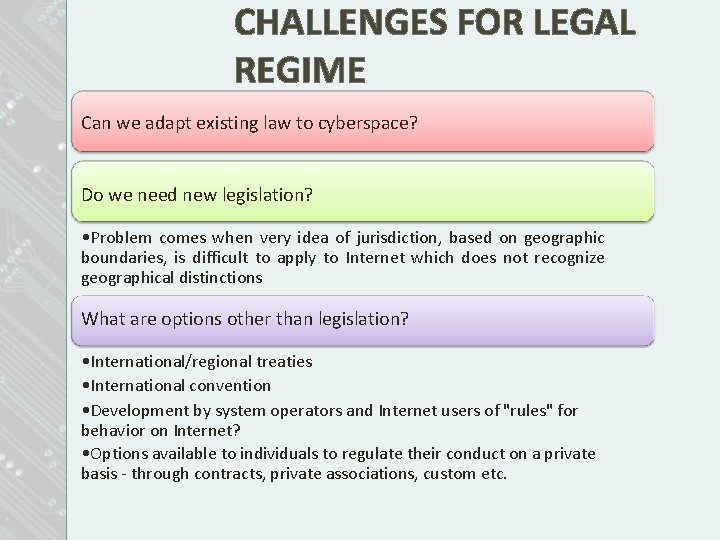 CHALLENGES FOR LEGAL REGIME

Can we adapt existing law to cyberspace?

Do we need new legislation?

•Problem comes when very idea of jurisdiction, based on geographic boundaries, is difficult to apply to Internet which does not recognize geographical distinctions

What are options other than legislation?

•International/regional treaties

•International convention

•Development by system operators and Internet users of "rules" for behavior on Internet?

•Options available to individuals to regulate their conduct on a private basis - through contracts, private associations, custom etc.